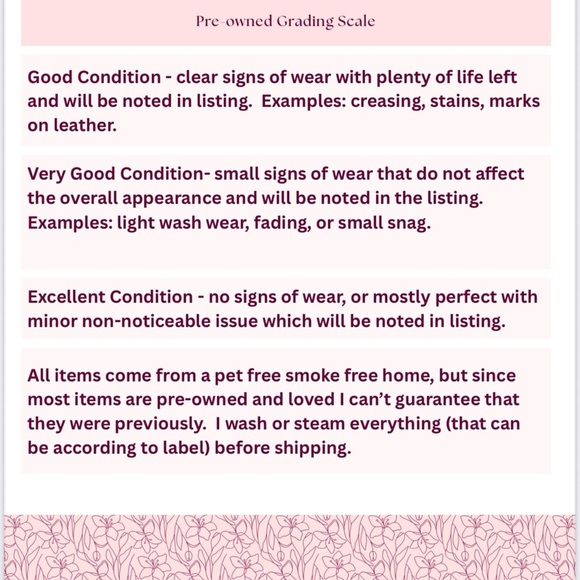 Pre-owned Grading Scale

Good Condition - clear signs of wear with plenty of life left and will be noted in listing. Examples: creasing, stains, marks on leather.

Very Good Condition- small signs of wear that do not affect the overall appearance and will be noted in the listing. Examples: light wash wear, fading, or small snag.

Excellent Condition - no signs of wear, or mostly perfect with minor non-noticeable issue which will be noted in listing.

All items come from a pet free smoke free home, but since most items are pre-owned and loved I can't guarantee that they were previously. I wash or steam everything (that can be according to label) before shipping.